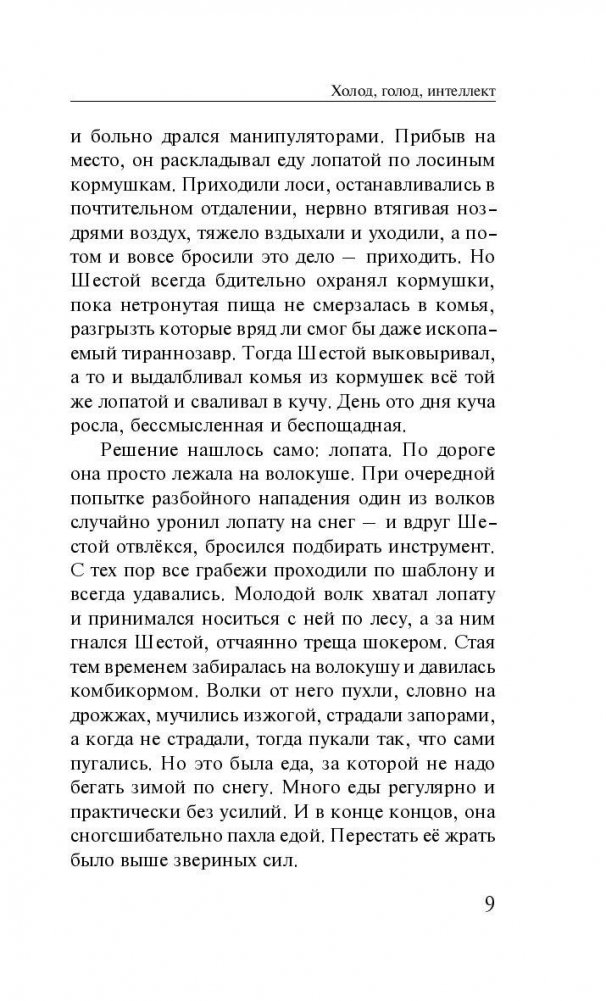 Холод, голод, интеллект

и больно дрался манипуляторами. Прибыв на место, он раскладывал еду лопатой по лосиным кормушкам. Приходили лоси, останавливались в почтительном отдалении, нервно втягивая ноздрями воздух, тяжело вздыхали и уходили, а потом и вовсе бросили это дело — приходить. Но Шестой всегда бдительно охранял кормушки, пока нетронутая пища не смерзалась в комья, разгрызть которые вряд ли смог бы даже ископаемый тираннозавр. Тогда Шестой выковыривал, а то и выдалбливал комья из кормушек всё той же лопатой и сваливал в кучу. День ото дня куча росла, бессмысленная и беспощадная.

Решение нашлось само: лопата. По дороге она просто лежала на волокуше. При очередной попытке разбойного нападения один из волков случайно уронил лопату на снег — и вдруг Шестой отвлёкся, бросился подбирать инструмент. С тех пор все грабежи проходили по шаблону и всегда удавались. Молодой волк хватал лопату и принимался носиться с ней по лесу, а за ним гнался Шестой, отчаянно треща шокером. Стая тем временем забиралась на волокушу и давилась комбикормом. Волки от него пухли, словно на дрожжах, мучились изжогой, страдали запорами, а когда не страдали, тогда пукали так, что сами пугались. Но это была еда, за которой не надо бегать зимой по снегу. Много еды регулярно и практически без усилий. И в конце концов, она сногсшибательно пахла едой. Перестать её жрать было выше звериных сил.

9